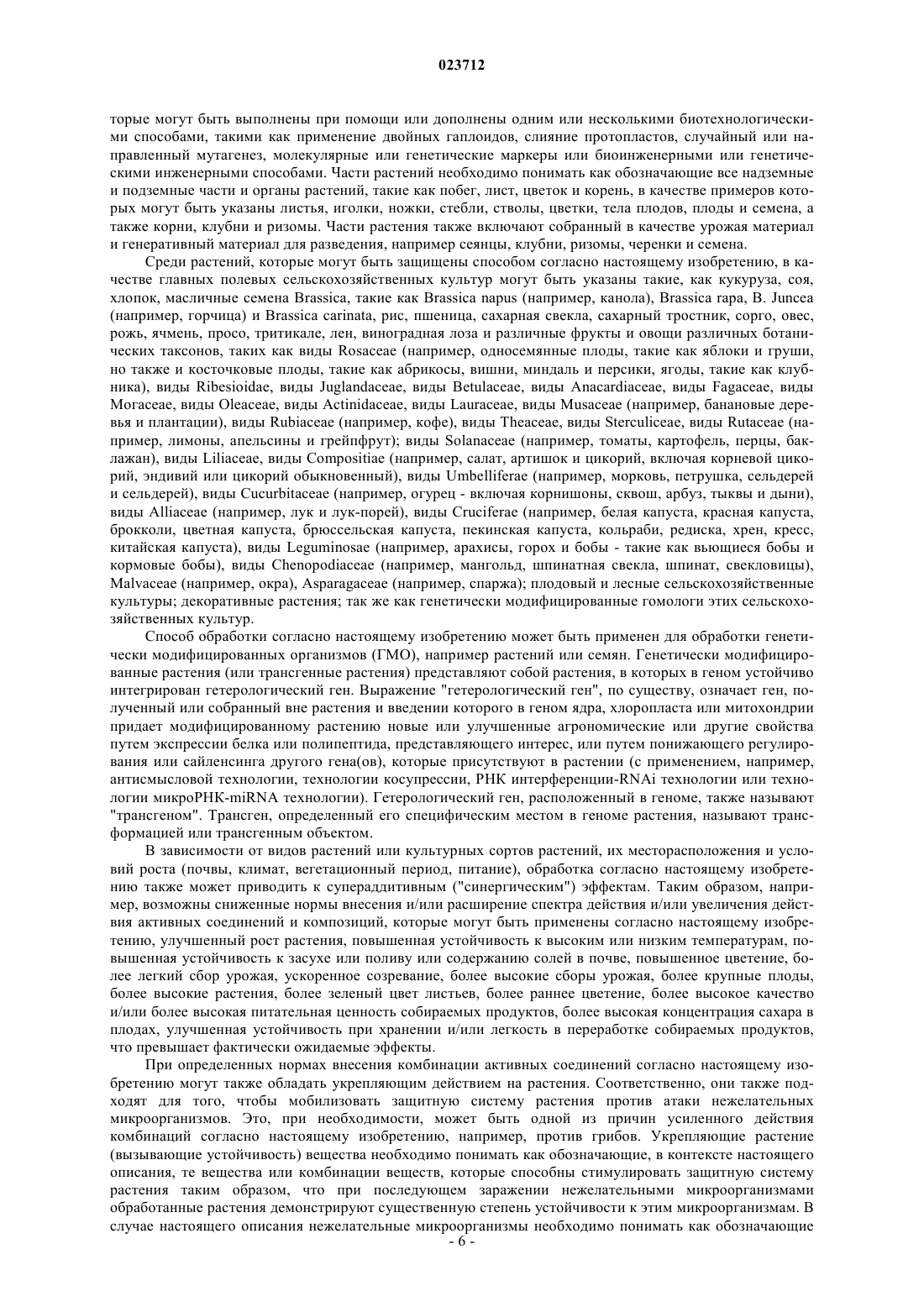 023712

торые могут быть выполнены при помощи или дополнены одним или несколькими биотехнологическими способами, такими как применение двойных гаплоидов, слияние протопластов, случайный или направленный мутагенез, молекулярные или генетические маркеры или биоинженерными или генетическими инженерными способами. Части растений необходимо понимать как обозначающие все надземные и подземные части и органы растений, такие как побег, лист, цветок и корень, в качестве примеров которых могут быть указаны листья, иголки, ножки, стебли, стволы, цветки, тела плодов, плоды и семена, а также корни, клубни и ризомы. Части растения также включают собранный в качестве урожая материал и генеративный материал для разведения, например сеянцы, клубни, ризомы, черенки и семена.

Среди растений, которые могут быть защищены способом согласно настоящему изобретению, в качестве главных полевых сельскохозяйственных культур могут быть указаны такие, как кукуруза, соя, хлопок, масличные семена Brassica, такие как Brassica napus (например, канола), Brassica rapa, B. Juncea (например, горчица) и Brassica carinata, рис, пшеница, сахарная свекла, сахарный тростник, сорго, овес, рожь, ячмень, просо, тритикале, лен, виноградная лоза и различные фрукты и овощи различных ботанических таксонов, таких как виды Rosaceae (например, односемянные плоды, такие как яблоки и груши, но также и косточковые плоды, такие как абрикосы, вишни, миндаль и персики, ягоды, такие как клубника), виды Ribesioidae, виды Juglandaceae, виды Betulaceae, виды Anacardiaceae, виды Fagaceae, виды Moraceae, виды Oleaceae, виды Actinidaceae, виды Lauraceae, виды Musaceae (например, банановые деревья и плантации), виды Rubiaceae (например, кофе), виды Theaceae, виды Sterculiceae, виды Rutaceae (например, лимоны, апельсины и грейпфрут); виды Solanaceae (например, томаты, картофель, перцы, баклажан), виды Liliaceae, виды Compositiae (например, салат, артишок и цикорий, включая корневой цикорий, эндивий или цикорий обыкновенный), виды Umbelliferae (например, морковь, петрушка, сельдерей и сельдерей), виды Cucurbitaceae (например, огурец - включая корнишоны, сквош, арбуз, тыквы и дыни), виды Alliaceae (например, лук и лук-порей), виды Cruciferae (например, белая капуста, красная капуста, брокколи, цветная капуста, брюссельская капуста, пекинская капуста, кольраби, редиска, хрен, кресс, китайская капуста), виды Leguminosae (например, арахисы, горох и бобы - такие как вьющиеся бобы и кормовые бобы), виды Chenopodiaceae (например, мангольд, шпинатная свекла, шпинат, свекловицы), Malvaceae (например, окра), Asparagaceae (например, спаржа); плодовый и лесные сельскохозяйственные культуры; декоративные растения; так же как генетически модифицированные гомологи этих сельскохозяйственных культур.

Способ обработки согласно настоящему изобретению может быть применен для обработки генетически модифицированных организмов (ГМО), например растений или семян. Генетически модифицированные растения (или трансгенные растения) представляют собой растения, в которых в геном устойчиво интегрирован гетерологический ген. Выражение "гетерологический ген", по существу, означает ген, полученный или собранный вне растения и введении которого в геном ядра, хлоропласта или митохондрии придает модифицированному растению новые или улучшенные агрономические или другие свойства путем экспрессии белка или полипептида, представляющего интерес, или путем понижающего регулирования или сайленсинга другого гена(ов), которые присутствуют в растении (с применением, например, антисмысловой технологии, технологии косупрессии, РНК интерференции-RNAi технологии или технологии микроРНК-miRNA технологии). Гетерологический ген, расположенный в геноме, также называют "трансгеном". Трансген, определенный его специфическим местом в геноме растения, называют трансформацией или трансгенным объектом.

В зависимости от видов растений или культурных сортов растений, их месторасположения и условий роста (почвы, климат, вегетационный период, питание), обработка согласно настоящему изобретению также может приводить к супераддитивным ("синергическим") эффектам. Таким образом, например, возможны сниженные нормы внесения и/или расширение спектра действия и/или увеличения действия активных соединений и композиций, которые могут быть применены согласно настоящему изобретению, улучшенный рост растения, повышенная устойчивость к высоким или низким температурам, повышенная устойчивость к засухе или поливу или содержанию солей в почве, повышенное цветение, более легкий сбор урожая, ускоренное созревание, более высокие сборы урожая, более крупные плоды, более высокие растения, более зеленый цвет листьев, более раннее цветение, более высокое качество и/или более высокая питательная ценность собираемых продуктов, более высокая концентрация сахара в плодах, улучшенная устойчивость при хранении и/или легкость в переработке собираемых продуктов, что превышает фактически ожидаемые эффекты.

При определенных нормах внесения комбинации активных соединений согласно настоящему изобретению могут также обладать укрепляющим действием на растения. Соответственно, они также подходят для того, чтобы мобилизовать защитную систему растения против атаки нежелательных микроорганизмов. Это, при необходимости, может быть одной из причин усиленного действия комбинаций согласно настоящему изобретению, например, против грибов. Укрепляющие растение (вызывающие устойчивость) вещества необходимо понимать как обозначающие, в контексте настоящего описания, те вещества или комбинации веществ, которые способны стимулировать защитную систему растения таким образом, что при последующем заражении нежелательными микроорганизмами обработанные растения демонстрируют существенную степень устойчивости к этим микроорганизмам. В случае настоящего описания нежелательные микроорганизмы необходимо понимать как обозначающие

- 6 -